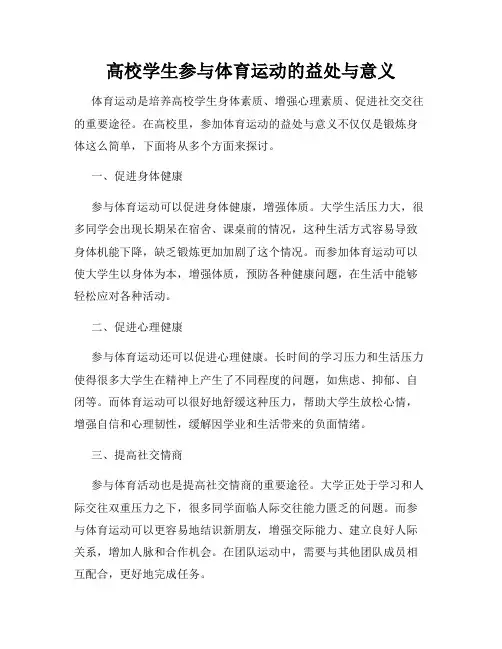 高校学生参与体育运动的益处与意义

体育运动是培养高校学生身体素质、增强心理素质、促进社交交往的重要途径。在高校里，参加体育运动的益处与意义不仅仅是锻炼身体这么简单，下面将从多个方面来探讨。

一、促进身体健康

参与体育运动可以促进身体健康，增强体质。大学生活压力大，很多同学会出现长期呆在宿舍、课桌前的情况，这种生活方式容易导致身体机能下降，缺乏锻炼更加加剧了这个情况。而参加体育运动可以使大学生以身体为本，增强体质，预防各种健康问题，在生活中能够轻松应对各种活动。

二、促进心理健康

参与体育运动还可以促进心理健康。长时间的学习压力和生活压力使得很多大学生在精神上产生了不同程度的问题，如焦虑、抑郁、自闭等。而体育运动可以很好地舒缓这种压力，帮助大学生放松心情，增强自信和心理韧性，缓解因学业和生活带来的负面情绪。

三、提高社交情商

参与体育活动也是提高社交情商的重要途径。大学正处于学习和人际交往双重压力之下，很多同学面临人际交往能力匮乏的问题。而参与体育运动可以更容易地结识新朋友，增强交际能力、建立良好人际关系，增加人脉和合作机会。在团队运动中，需要与其他团队成员相互配合，更好地完成任务。